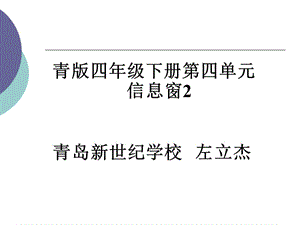 青版四年级下册第四单元
信息窗2

青岛新世纪学校 左立杰